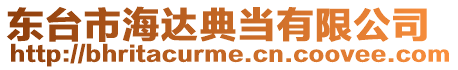 东台市海达典当有限公司
http://bhritacurme.cn.coovee.com